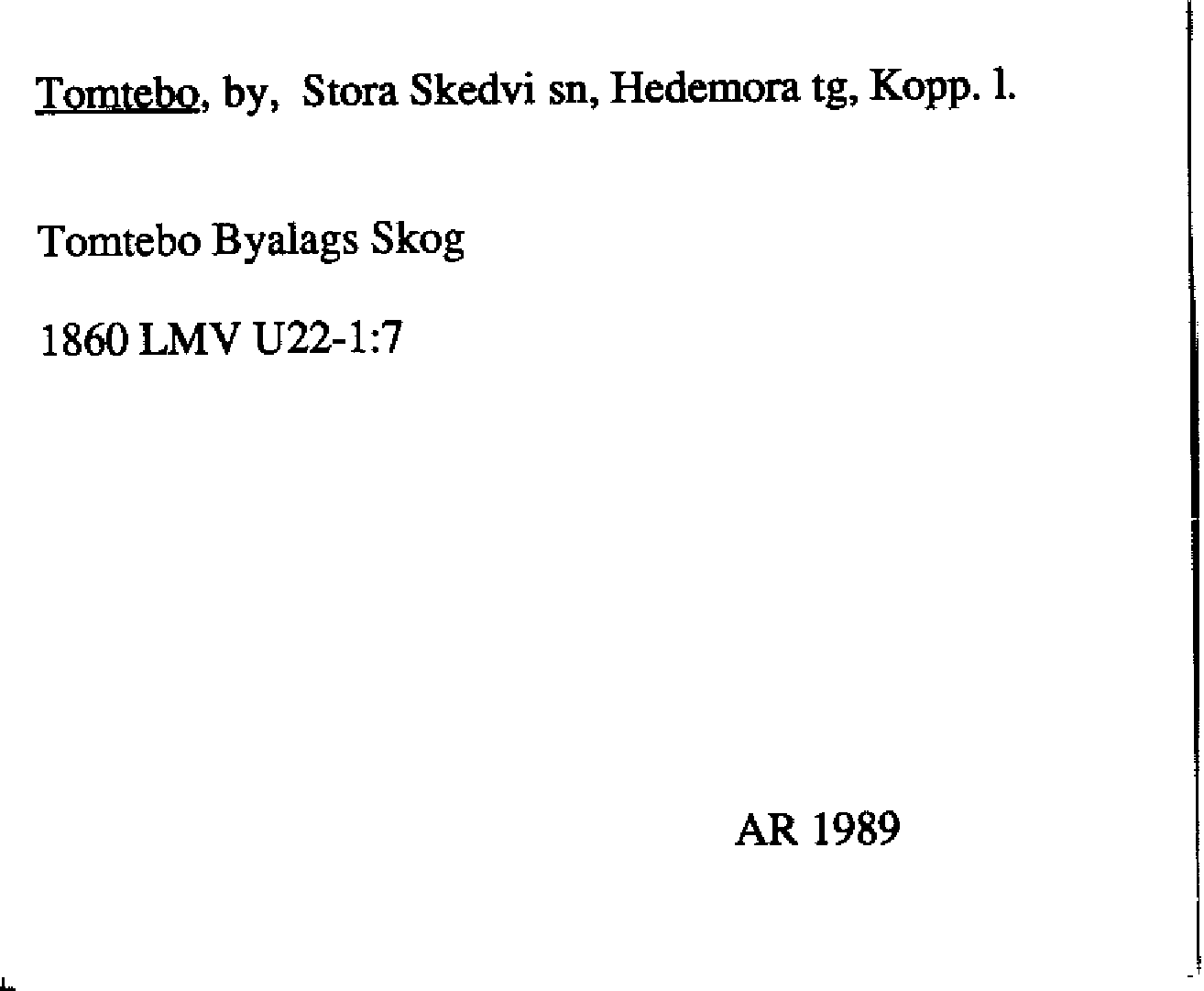 Tomtebo, by, Stora Skedvi sn, Hedemora tg, Kopp. l.

Tomtebo Byalags Skog

1860 LMV U22-1:7

AR 1989